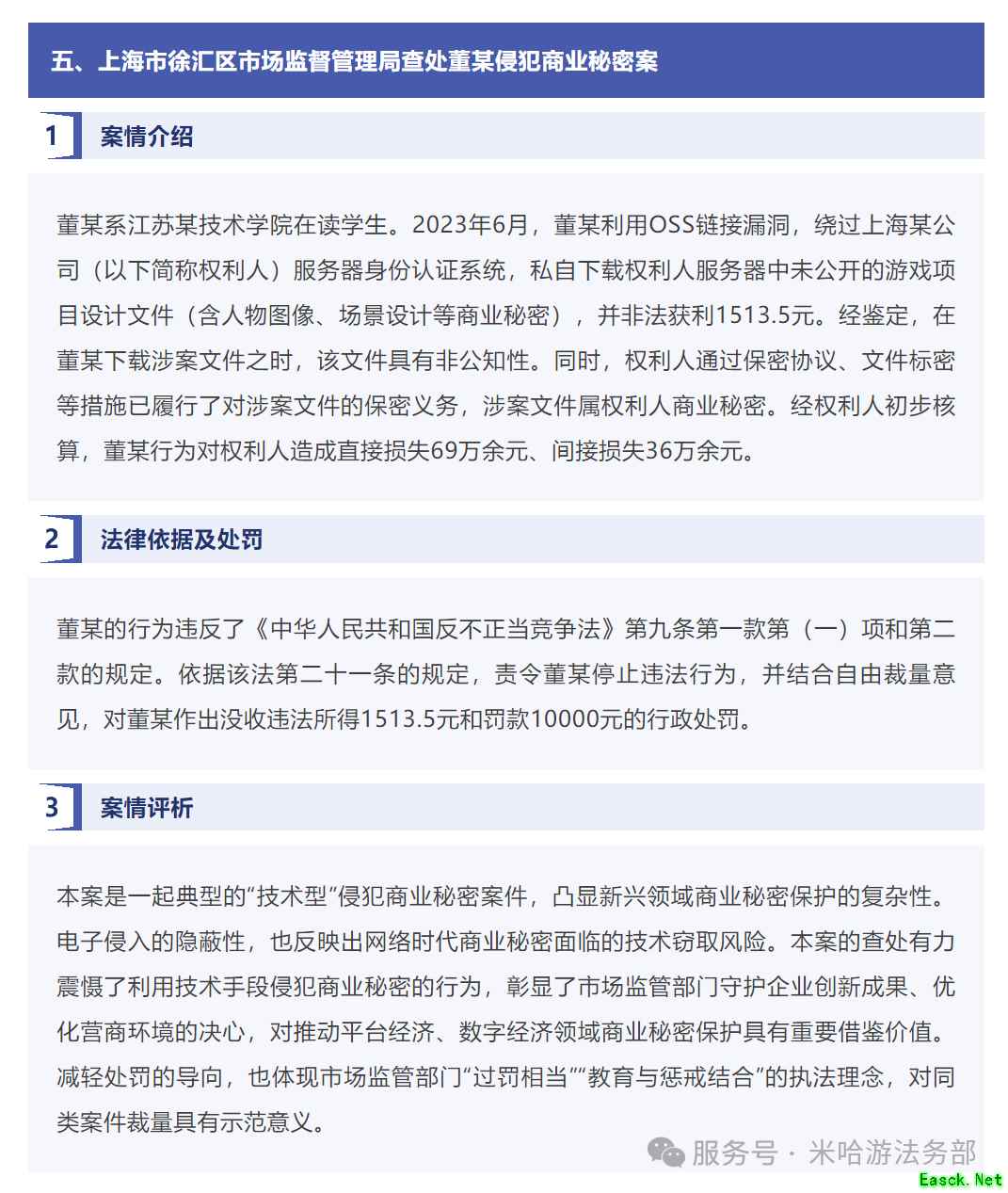 五、上海市徐汇区市场监督管理局查处董某侵犯商业秘密案

1 案情介绍

董某系江苏某技术学院在读学生。2023年6月，董某利用OSS链接漏洞，绕过上海某公司（以下简称权利人）服务器身份认证系统，私自下载权利人服务器中未公开的游戏项目设计文件（含人物图像、场景设计等商业秘密），并非法获利1513.5元。经鉴定，在董某下载涉案文件之时，该文件具有非公知性。同时，权利人通过保密协议、文件标密等措施已履行了对涉案文件的保密义务，涉案文件属权利人商业秘密。经权利人初步核算，董某行为对权利人造成直接损失69万余元、间接损失36万余元。

2 法律依据及处罚

董某的行为违反了《中华人民共和国反不正当竞争法》第九条第一款第（一）项和第二款的规定。依据该法第二十一条的规定，责令董某停止违法行为，并结合自由裁量意见，对董某作出没收违法所得1513.5元和罚款10000元的行政处罚。

3 案情评析

本案是一起典型的“技术型”侵犯商业秘密案件，凸显新兴领域商业秘密保护的复杂性。电子侵入的隐蔽性，也反映出网络时代商业秘密面临的技术窃取风险。本案的查处有力震慑了利用技术手段侵犯商业秘密的行为，彰显了市场监管部门守护企业创新成果、优化营商环境的决心，对推动平台经济、数字经济领域商业秘密保护具有重要借鉴价值。减轻处罚的导向，也体现市场监管部门“过罚相当”“教育与惩戒结合”的执法理念，对同类案件裁量具有示范意义。

服务号 · 米哈游法务部

Easck.Net